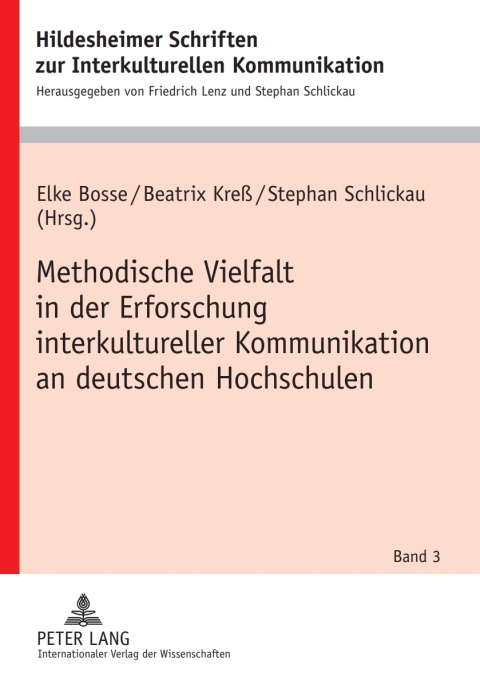 Hildesheimer Schriften zur Interkulturellen Kommunikation

Herausgegeben von Friedrich Lenz und Stephan Schlickau

Elke Bosse / Beatrix Kreß / Stephan Schlickau (Hrsg.)

Methodische Vielfalt in der Erforschung interkultureller Kommunikation an deutschen Hochschulen

Band 3

PETER LANG
Internationaler Verlag der Wissenschaften